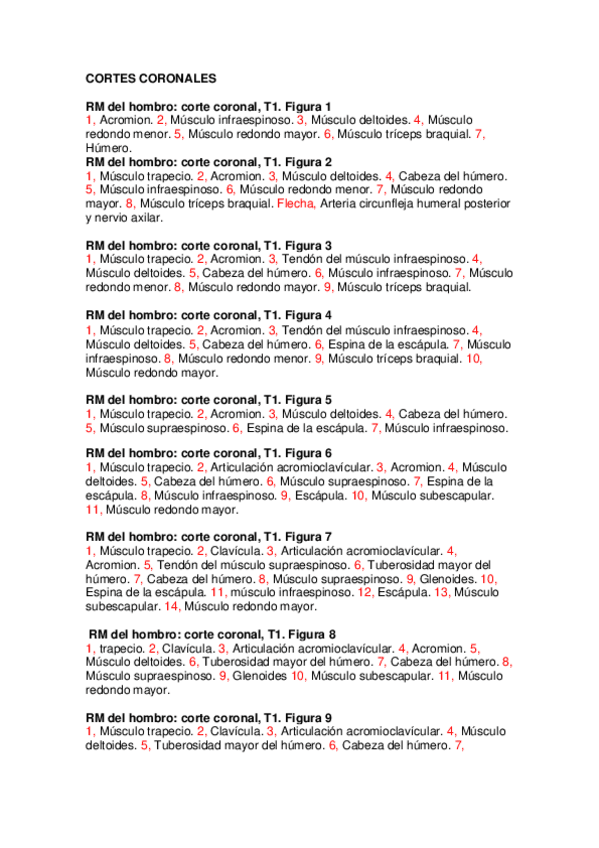 CORTES CORONALES

RM del hombro: corte coronal, T1. Figura 1
1, Acromion. 2, Músculo infraespinoso. 3, Músculo deltoides. 4, Músculo redondo menor. 5, Músculo redondo mayor. 6, Músculo tríceps braquial. 7, Húmero.
RM del hombro: corte coronal, T1. Figura 2
1, Músculo trapecio. 2, Acromion. 3, Músculo deltoides. 4, Cabeza del húmero. 5, Músculo infraespinoso. 6, Músculo redondo menor. 7, Músculo redondo mayor. 8, Músculo tríceps braquial. Flecha, Arteria circunfleja humeral posterior y nervio axilar.

RM del hombro: corte coronal, T1. Figura 3
1, Músculo trapecio. 2, Acromion. 3, Tendón del músculo infraespinoso. 4, Músculo deltoides. 5, Cabeza del húmero. 6, Músculo infraespinoso. 7, Músculo redondo menor. 8, Músculo redondo mayor. 9, Músculo tríceps braquial.

RM del hombro: corte coronal, T1. Figura 4
1, Músculo trapecio. 2, Acromion. 3, Tendón del músculo infraespinoso. 4, Músculo deltoides. 5, Cabeza del húmero. 6, Espina de la escápula. 7, Músculo infraespinoso. 8, Músculo redondo menor. 9, Músculo tríceps braquial. 10, Músculo redondo mayor.

RM del hombro: corte coronal, T1. Figura 5
1, Músculo trapecio. 2, Acromion. 3, Músculo deltoides. 4, Cabeza del húmero. 5, Músculo supraespinoso. 6, Espina de la escápula. 7, Músculo infraespinoso.

RM del hombro: corte coronal, T1. Figura 6
1, Músculo trapecio. 2, Articulación acromioclavícular. 3, Acromion. 4, Músculo deltoides. 5, Cabeza del húmero. 6, Músculo supraespinoso. 7, Espina de la escápula. 8, Músculo infraespinoso. 9, Escápula. 10, Músculo subescapular. 11, Músculo redondo mayor.

RM del hombro: corte coronal, T1. Figura 7
1, Músculo trapecio. 2, Clavícula. 3, Articulación acromioclavícular. 4, Acromion. 5, Tendón del músculo supraespinoso. 6, Tuberosidad mayor del húmero. 7, Cabeza del húmero. 8, Músculo supraespinoso. 9, Glenoides. 10, Espina de la escápula. 11, músculo infraespinoso. 12, Escápula. 13, Músculo subescapular. 14, Músculo redondo mayor.

RM del hombro: corte coronal, T1. Figura 8
1, trapecio. 2, Clavícula. 3, Articulación acromioclavícular. 4, Acromion. 5, Músculo deltoides. 6, Tuberosidad mayor del húmero. 7, Cabeza del húmero. 8, Músculo supraespinoso. 9, Glenoides 10, Músculo subescapular. 11, Músculo redondo mayor.

RM del hombro: corte coronal, T1. Figura 9
1, Músculo trapecio. 2, Clavícula. 3, Articulación acromioclavícular. 4, Músculo deltoides. 5, Tuberosidad mayor del húmero. 6, Cabeza del húmero. 7,